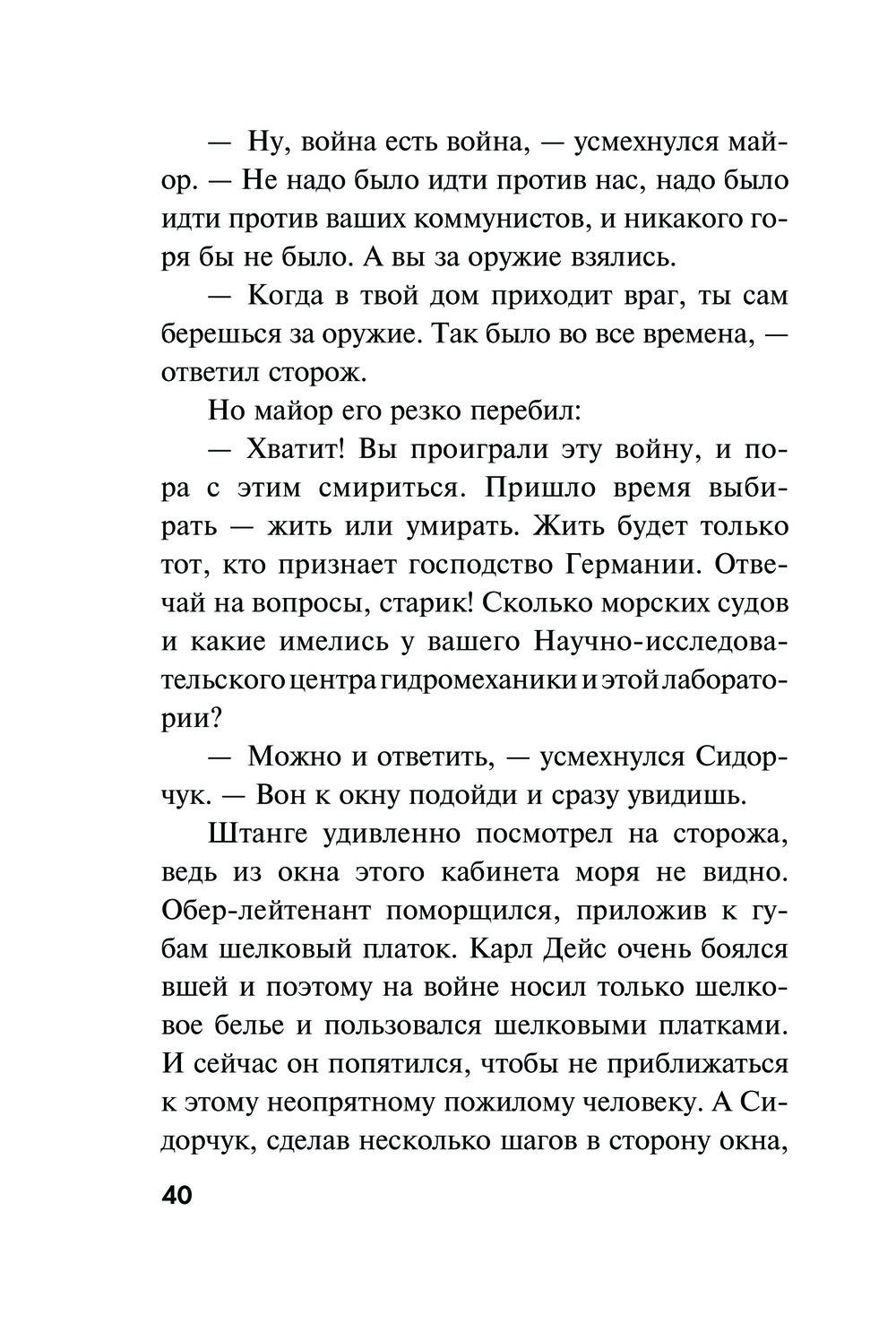 — Ну, война есть война, — усмехнулся майор. — Не надо было идти против нас, надо было идти против ваших коммунистов, и никакого горя бы не было. А вы за оружие взялись.

— Когда в твой дом приходит враг, ты сам берешься за оружие. Так было во все времена, — ответил сторож.

Но майор его резко перебил:

— Хватит! Вы проиграли эту войну, и пора с этим смириться. Пришло время выбирать — жить или умирать. Жить будет только тот, кто признает господство Германии. Отвечай на вопросы, старик! Сколько морских судов и какие имелись у вашего Научно-исследовательского центра гидромеханики и этой лаборатории?

— Можно и ответить, — усмехнулся Сидорчук. — Вон к окну подойди и сразу увидишь.

Штанге удивленно посмотрел на сторожа, ведь из окна этого кабинета моря не видно. Обер-лейтенант поморщился, приложив к губам шелковый платок. Карл Дейс очень боялся вшей и поэтому на войне носил только шелковое белье и пользовался шелковыми платками. И сейчас он попятился, чтобы не приближаться к этому неопрятному пожилому человеку. А Сидорчук, сделав несколько шагов в сторону окна,

40